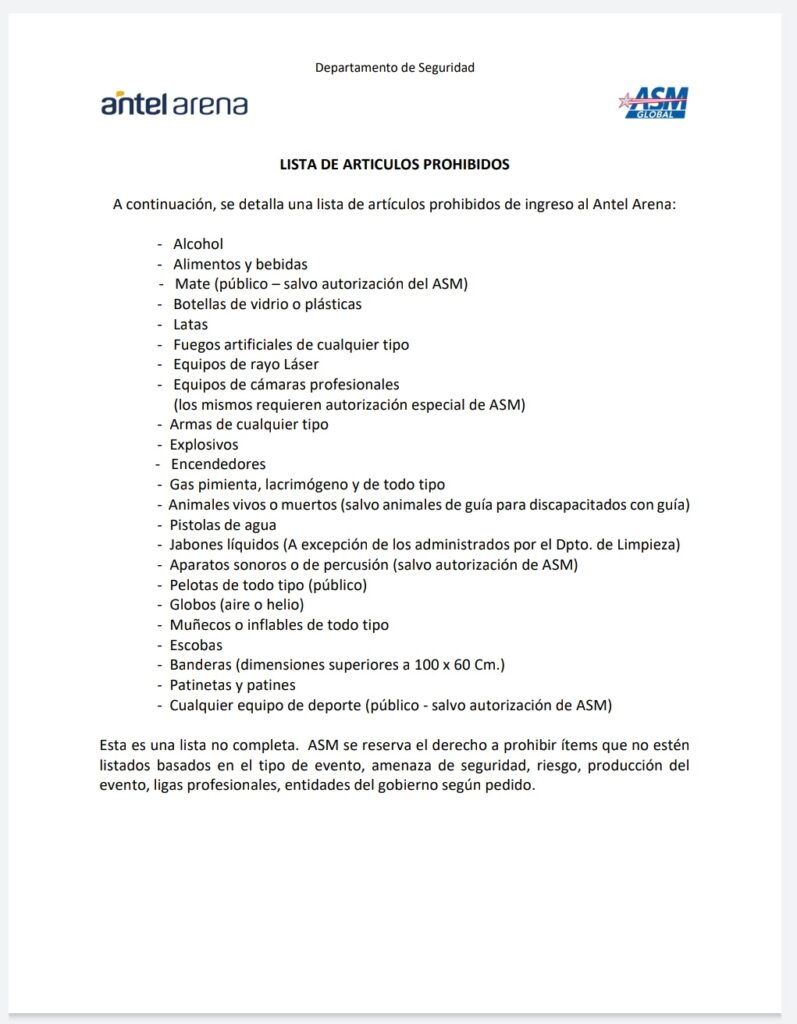 Departamento de Seguridad

antel arena

ASM GLOBAL

LISTA DE ARTICULOS PROHIBIDOS

A continuación, se detalla una lista de artículos prohibidos de ingreso al Antel Arena:

- Alcohol
- Alimentos y bebidas
- Mate (público – salvo autorización del ASM)
- Botellas de vidrio o plásticas
- Latas
- Fuegos artificiales de cualquier tipo
- Equipos de rayo Láser
- Equipos de cámaras profesionales
(los mismos requieren autorización especial de ASM)
- Armas de cualquier tipo
- Explosivos
- Encendedores
- Gas pimienta, lacrimógeno y de todo tipo
- Animales vivos o muertos (salvo animales de guía para discapacitados con guía)
- Pistolas de agua
- Jabones líquidos (A excepción de los administrados por el Dpto. de Limpieza)
- Aparatos sonoros o de percusión (salvo autorización de ASM)
- Pelotas de todo tipo (público)
- Globos (aire o helio)
- Muñecos o inflables de todo tipo
- Escobas
- Banderas (dimensiones superiores a 100 x 60 Cm.)
- Patinetas y patines
- Cualquier equipo de deporte (público - salvo autorización de ASM)

Esta es una lista no completa. ASM se reserva el derecho a prohibir ítems que no estén listados basados en el tipo de evento, amenaza de seguridad, riesgo, producción del evento, ligas profesionales, entidades del gobierno según pedido.